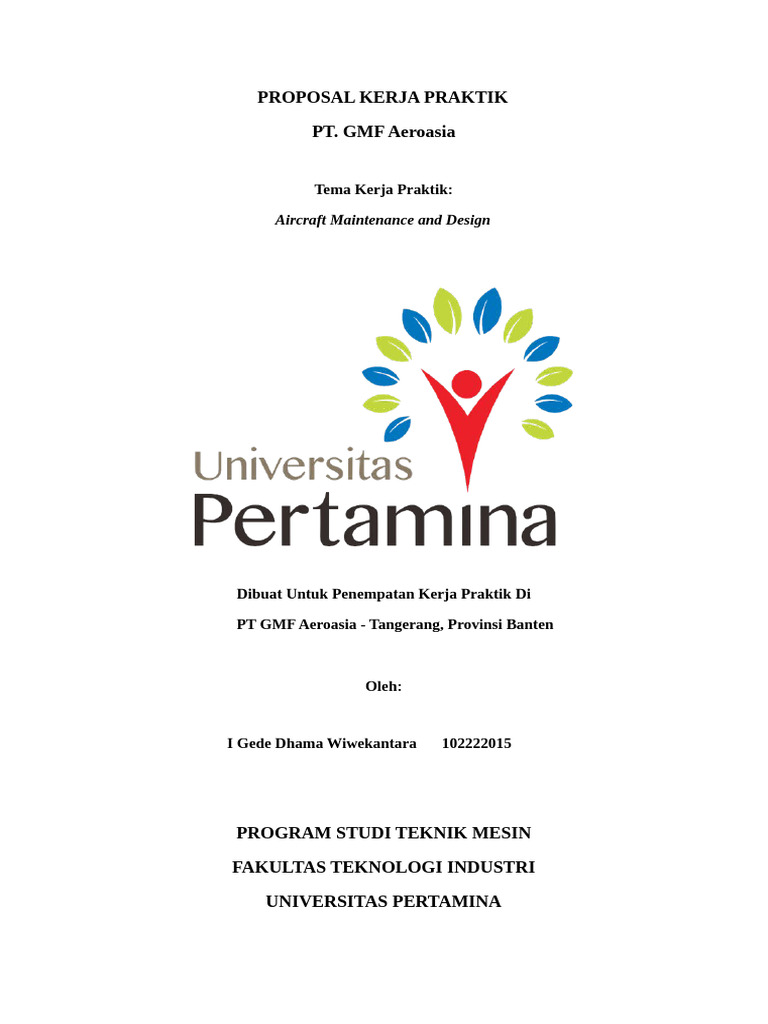 PROPOSAL KERJA PRAKTIK

PT. GMF Aeroasia

Tema Kerja Praktik:

Aircraft Maintenance and Design

Universitas Pertamina

Dibuat Untuk Penempatan Kerja Praktik Di

PT GMF Aeroasia - Tangerang, Provinsi Banten

Oleh:

I Gede Dhama Wiwekantara 102222015

PROGRAM STUDI TEKNIK MESIN

FAKULTAS TEKNOLOGI INDUSTRI

UNIVERSITAS PERTAMINA